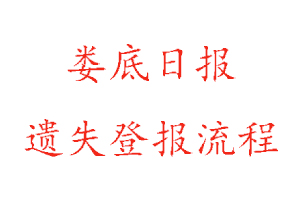 娄底日报

遗失登报流程